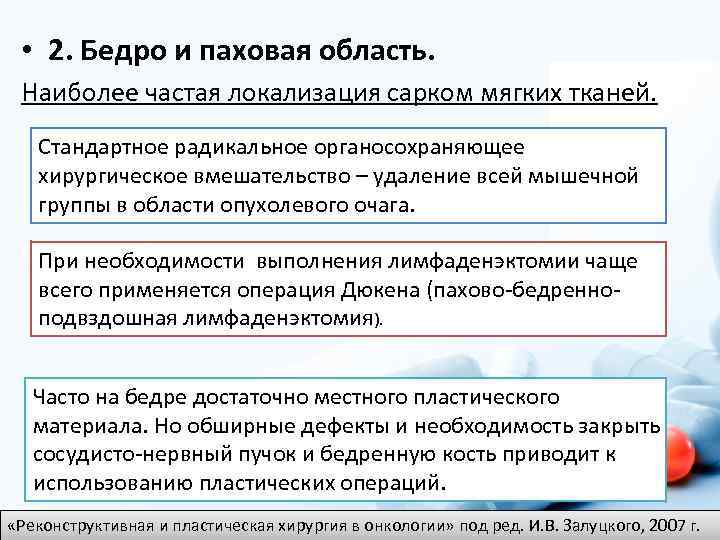 • 2. Бедро и паховая область.

Наиболее частая локализация сарком мягких тканей.

Стандартное радикальное органосохраняющее хирургическое вмешательство – удаление всей мышечной группы в области опухолевого очага.

При необходимости выполнения лимфаденэктомии чаще всего применяется операция Дюкена (пахово-бедренно-подвздошная лимфаденэктомия).

Часто на бедре достаточно местного пластического материала. Но обширные дефекты и необходимость закрыть сосудисто-нервный пучок и бедренную кость приводит к использованию пластических операций.

«Реконструктивная и пластическая хирургия в онкологии» под ред. И.В. Залуцкого, 2007 г.